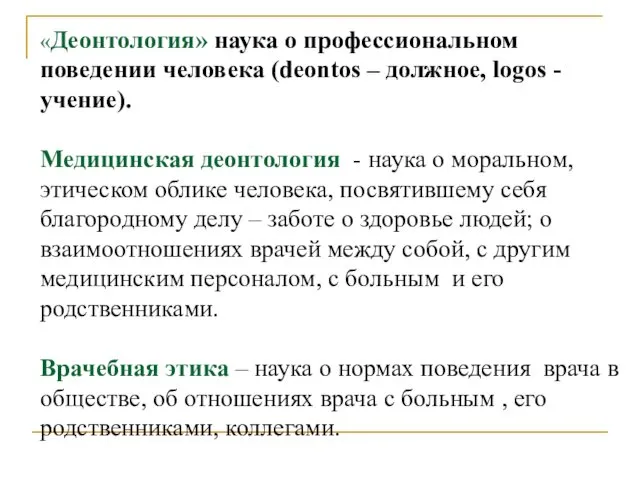 «Деонтология» наука о профессиональном поведении человека (deontos – должное, logos - учение).

Медицинская деонтология - наука о моральном, этическом облике человека, посвятившему себя благородному делу – заботе о здоровье людей; о взаимоотношениях врачей между собой, с другим медицинским персоналом, с больным и его родственниками.

Врачебная этика – наука о нормах поведения врача в обществе, об отношениях врача с больным , его родственниками, коллегами.